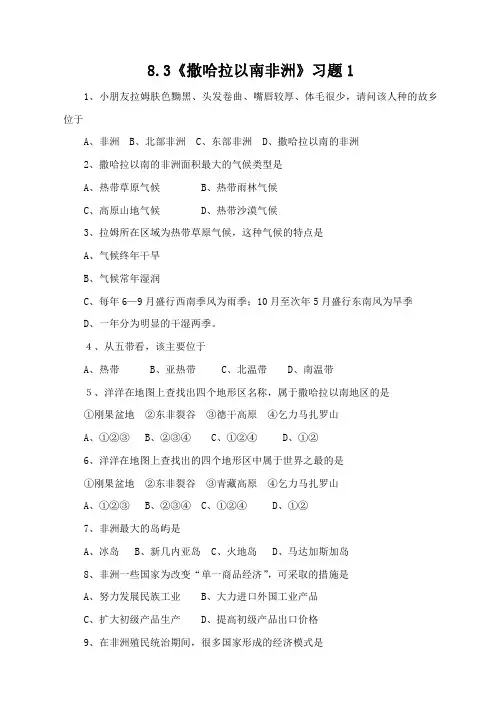 8.3《撒哈拉以南非洲》习题 1

1、小朋友拉姆肤色黝黑、头发卷曲、嘴唇较厚、体毛很少，请问该人种的故乡位于

A、非洲　B、北部非洲　C、东部非洲　D、撒哈拉以南的非洲

2、撒哈拉以南的非洲面积最大的气候类型是

A、热带草原气候　　B、热带雨林气候

C、高原山地气候　　D、热带沙漠气候

3、拉姆所在区域为热带草原气候，这种气候的特点是

A、气候终年干旱

B、气候常年湿润

C、每年 6—9 月盛行西南季风为雨季；10 月至次年 5 月盛行东南风为旱季

D、一年分为明显的干湿两季。

4 、从五带看，该主要位于

A、热带　　B、亚热带　　C、北温带　　D、南温带

5 、洋洋在地图上查找出四个地形区名称，属于撒哈拉以南地区的是

①刚果盆地　②东非裂谷　③德干高原　④乞力马扎罗山

A、①②③　B、②③④　C、①②④　　D、①②

6、洋洋在地图上查找出的四个地形区中属于世界之最的是

①刚果盆地　②东非裂谷　③青藏高原　④乞力马扎罗山

A、①②③　B、②③④　C、①②④　　D、①②

7、非洲最大的岛屿是

A、冰岛　B、新几内亚岛　C、火地岛　D、马达加斯加岛

8、非洲一些国家为改变“单一商品经济”，可采取的措施是

A、努力发展民族工业　　B、大力进口外国工业产品

C、扩大初级产品生产　　D、提高初级产品出口价格

9、在非洲殖民统治期间，很多国家形成的经济模式是